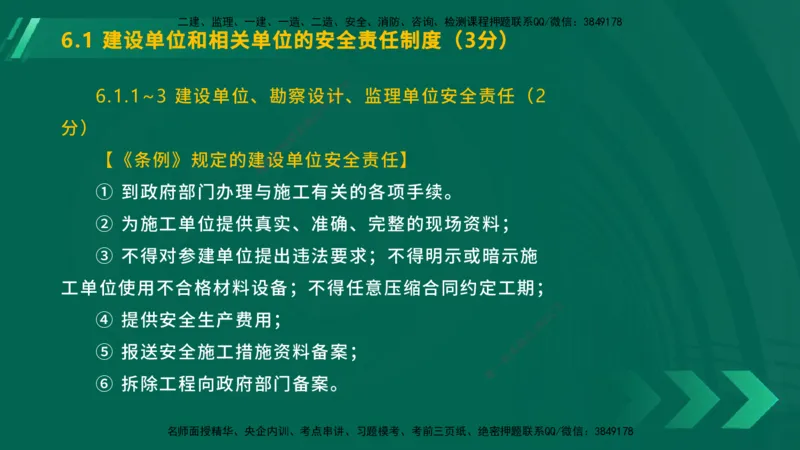 二建、监理、一建、一造、二造、安全、消防、咨询、检测课程押题联系QQ/微信：3849178

6.1 建设单位和相关单位的安全责任制度（3分）

6.1.1~3 建设单位、勘察设计、监理单位安全责任（2分）

【《条例》规定的建设单位安全责任】

① 到政府部门办理与施工有关的各项手续。

② 为施工单位提供真实、准确、完整的现场资料；

③ 不得对参建单位提出违法要求；不得明示或暗示施工单位使用不合格材料设备；不得任意压缩合同约定工期；

④ 提供安全生产费用；

⑤ 报送安全施工措施资料备案；

⑥ 拆除工程向政府部门备案。

名师面授精华、央企内训、考点串讲、习题模考、考前三页纸、绝密押题联系QQ/微信：3849178